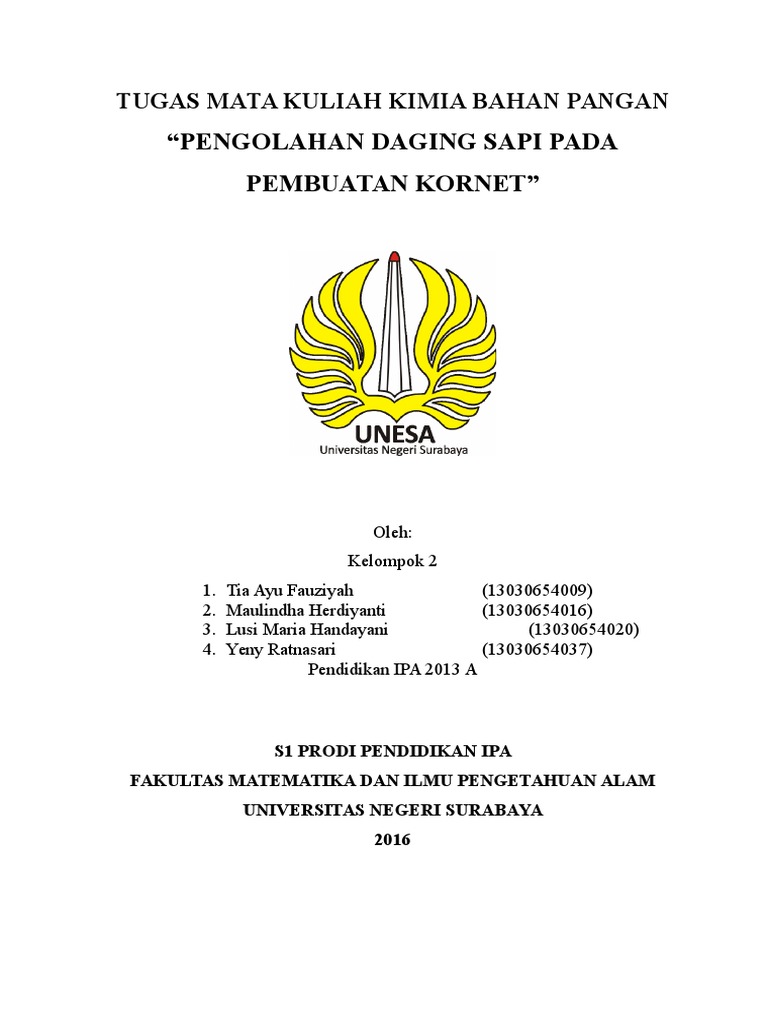 TUGAS MATA KULIAH KIMIA BAHAN PANGAN
“PENGOLAHAN DAGING SAPI PADA PEMBUATAN KORNET”

UNESA
Universitas Negeri Surabaya

Oleh:
Kelompok 2

1. Tia Ayu Fauziyah (13030654009)
2. Maulindha Herdiyanti (13030654016)
3. Lusi Maria Handayani (13030654020)
4. Yeny Ratnasari (13030654037)

Pendidikan IPA 2013 A

S1 PRODI PENDIDIKAN IPA
FAKULTAS MATEMATIKA DAN ILMU PENGETAHUAN ALAM
UNIVERSITAS NEGERI SURABAYA
2016